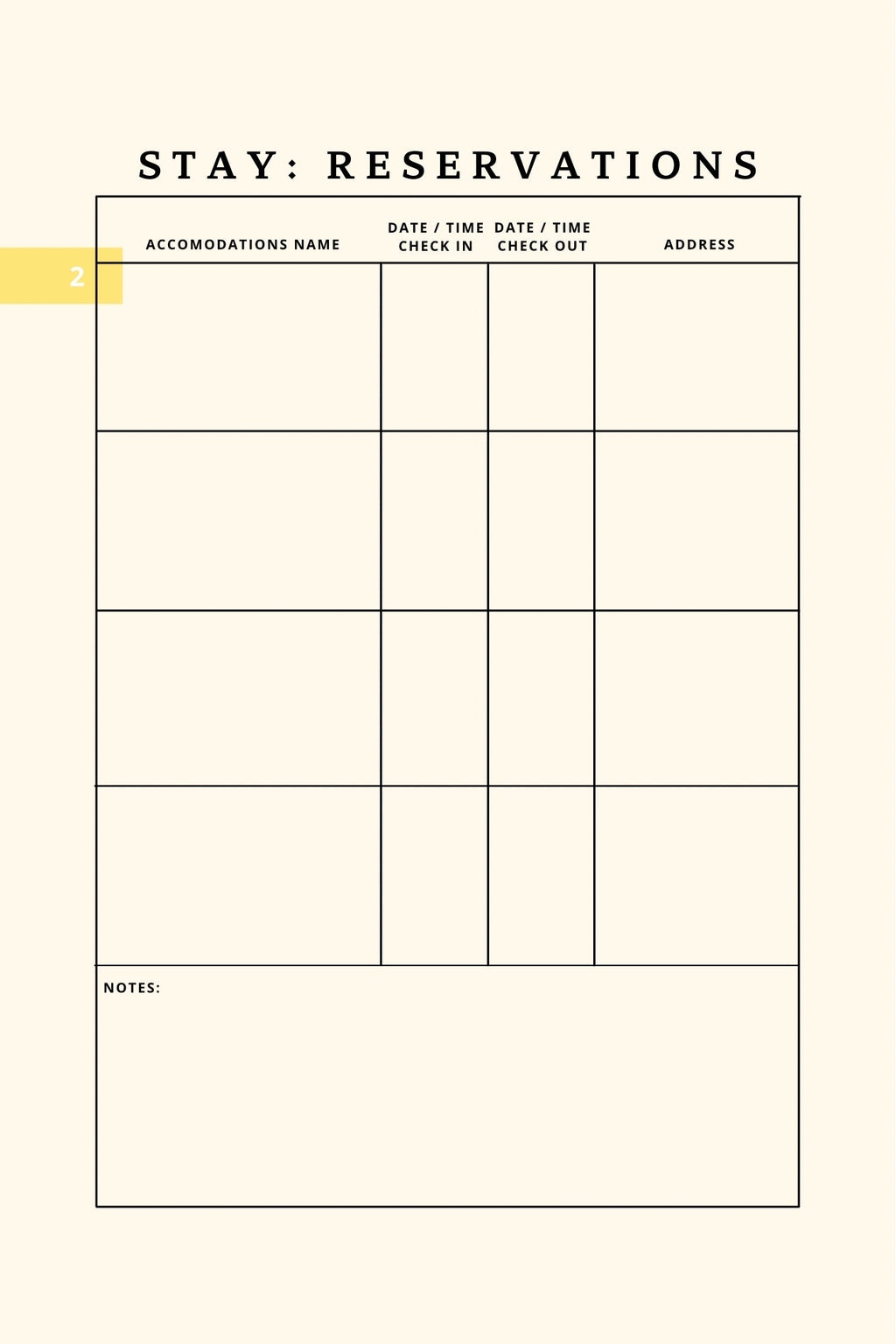 STAY: RESERVATIONS

2

| ACCOMODATIONS NAME | DATE / TIME CHECK IN | DATE / TIME CHECK OUT | ADDRESS |
|---|---|---|---|
| | | | |
| | | | |
| | | | |
| | | | |

NOTES: